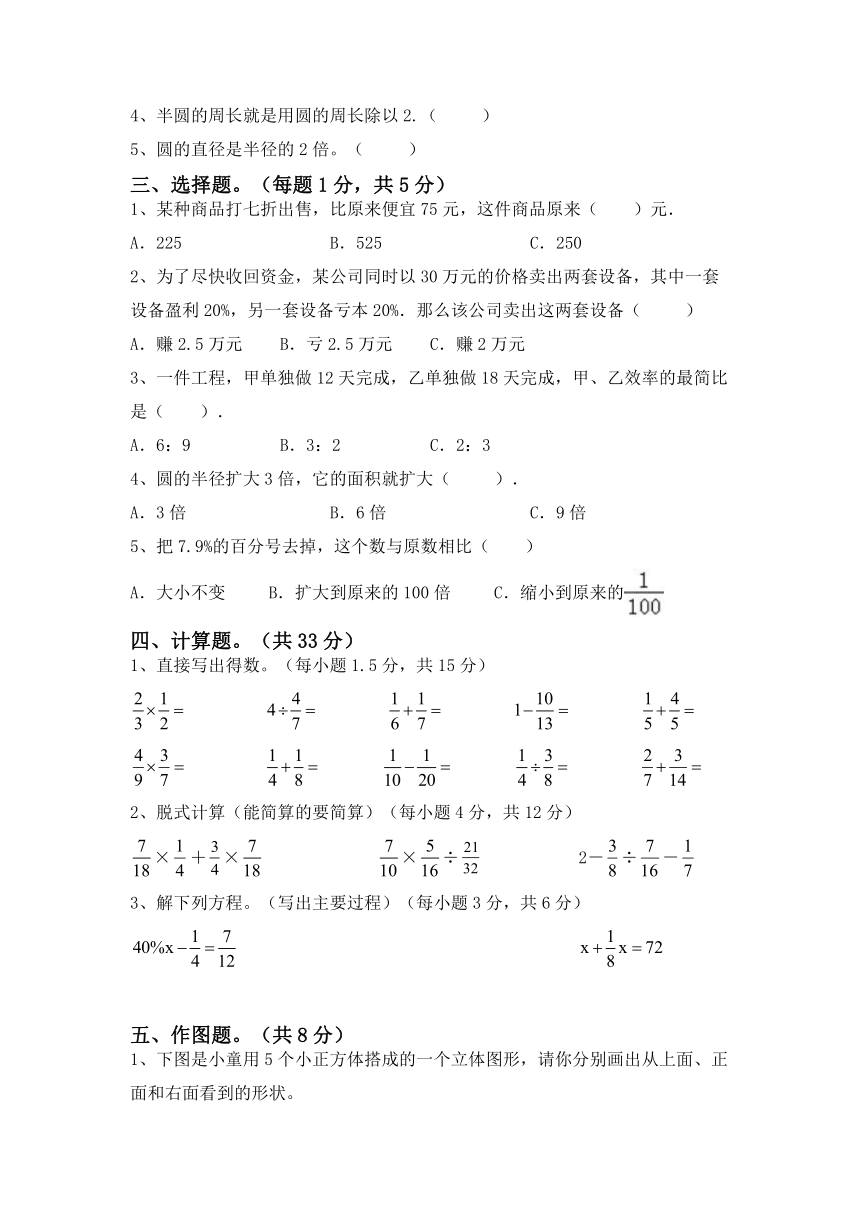 4、半圆的周长就是用圆的周长除以 2.（　　）

5、圆的直径是半径的 2 倍。（　　）

三、选择题。（每题 1 分，共 5 分）

1、某种商品打七折出售，比原来便宜 75 元，这件商品原来（　　）元.

A．225　　B．525　　C．250

2、为了尽快收回资金，某公司同时以 30 万元的价格卖出两套设备，其中一套设备盈利 20%，另一套设备亏本 20%．那么该公司卖出这两套设备（　　）

A．赚 2.5 万元　　B．亏 2.5 万元　　C．赚 2 万元

3、一件工程，甲单独做 12 天完成，乙单独做 18 天完成，甲、乙效率的最简比是（　　）.

A．6：9　　B．3：2　　C．2：3

4、圆的半径扩大 3 倍，它的面积就扩大（　　）.

A．3 倍　　B．6 倍　　C．9 倍

5、把 7.9%的百分号去掉，这个数与原数相比（　　）

A．大小不变　　B．扩大到原来的 100 倍　　C．缩小到原来的$\frac{1}{100}$

四、计算题。（共 33 分）

1、直接写出得数。（每小题 1.5 分，共 15 分）

$\frac{2}{3}\times\frac{1}{2}=$　　$4\div\frac{4}{7}=$　　$\frac{1}{6}+\frac{1}{7}=$　　$1-\frac{10}{13}=$　　$\frac{1}{5}+\frac{4}{5}=$

$\frac{4}{9}\times\frac{3}{7}=$　　$\frac{1}{4}+\frac{1}{8}=$　　$\frac{1}{10}-\frac{1}{20}=$　　$\frac{1}{4}\div\frac{3}{8}=$　　$\frac{2}{7}+\frac{3}{14}=$

2、脱式计算（能简算的要简算）（每小题 4 分，共 12 分）

$\frac{7}{18}\times\frac{1}{4}+\frac{3}{4}\times\frac{7}{18}$　　$\frac{7}{10}\times\frac{5}{16}\div\frac{21}{32}$　　$2-\frac{3}{8}\div\frac{7}{16}-\frac{1}{7}$

3、解下列方程。（写出主要过程）（每小题 3 分，共 6 分）

$40\%x-\frac{1}{4}=\frac{7}{12}$　　$x+\frac{1}{8}x=72$

五、作图题。（共 8 分）

1、下图是小童用 5 个小正方体搭成的一个立体图形，请你分别画出从上面、正面和右面看到的形状。